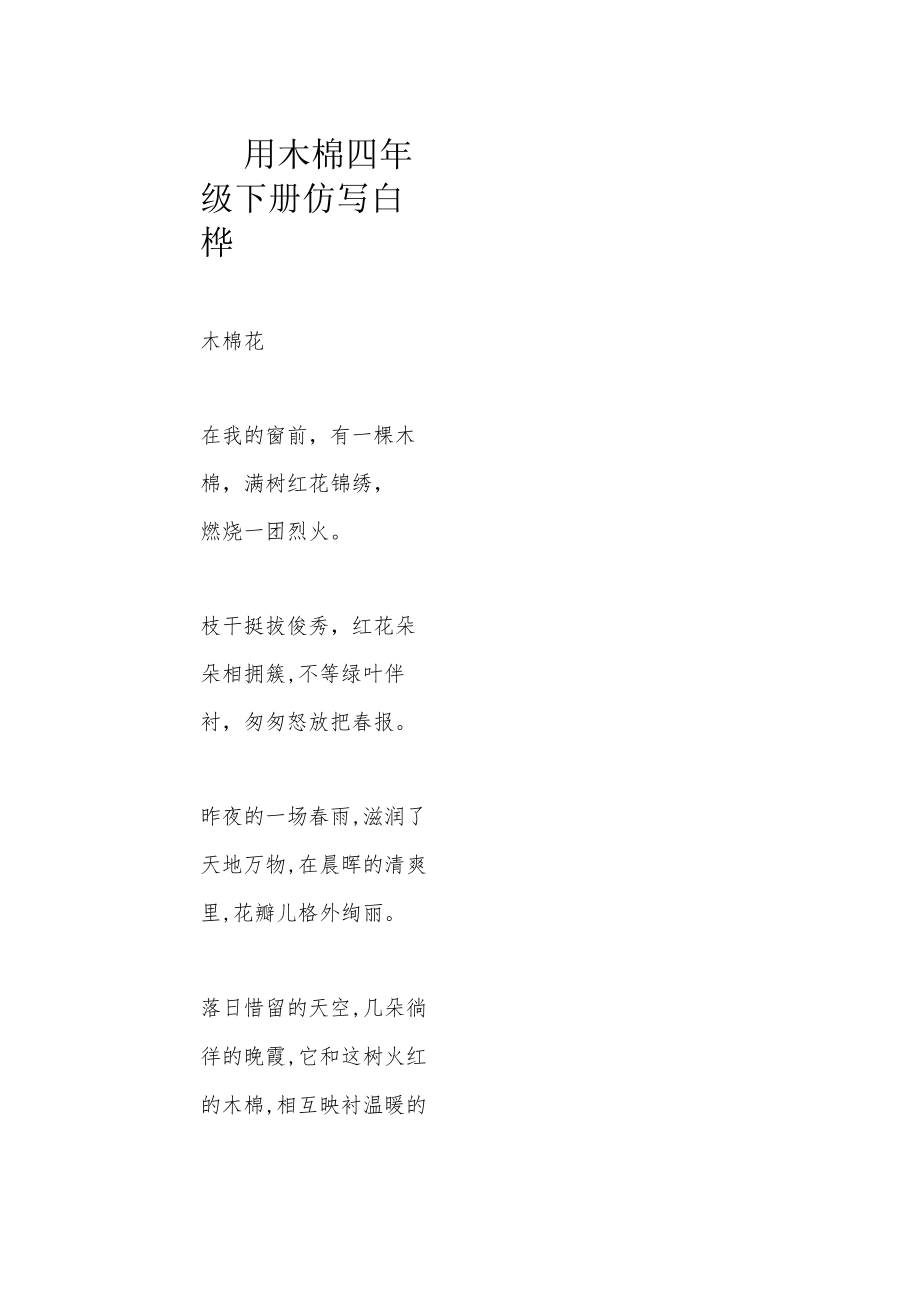 用木棉四年级下册仿写白桦

木棉花

在我的窗前，有一棵木棉，满树红花锦绣，燃烧一团烈火。

枝干挺拔俊秀，红花朵朵相拥簇,不等绿叶伴衬，匆匆怒放把春报。

昨夜的一场春雨,滋润了天地万物,在晨晖的清爽里,花瓣儿格外绚丽。

落日惜留的天空,几朵徜徉的晚霞,它和这树火红的木棉,相互映衬温暖的